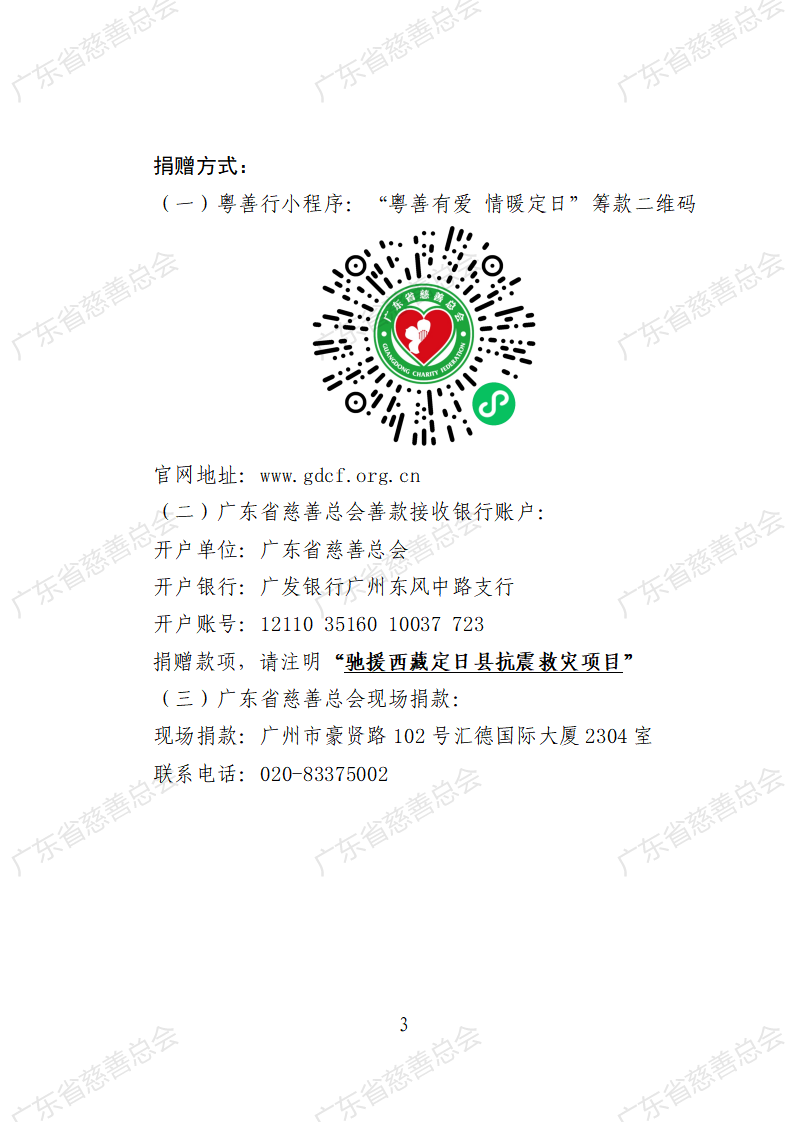 捐赠方式：

（一）粤善行小程序：“粤善有爱 情暖定日”筹款二维码

广东省慈善总会

GUANGDONG CHARITY FEDERATION

官网地址：www.gdcf.org.cn

（二）广东省慈善总会善款接收银行账户：

开户单位：广东省慈善总会

开户银行：广发银行广州东风中路支行

开户账号：12110 35160 10037 723

捐赠款项，请注明“驰援西藏定日县抗震救灾项目”

（三）广东省慈善总会现场捐款：

现场捐款：广州市豪贤路102号汇德国际大厦2304室

联系电话：020-83375002

3

广东省慈善总会